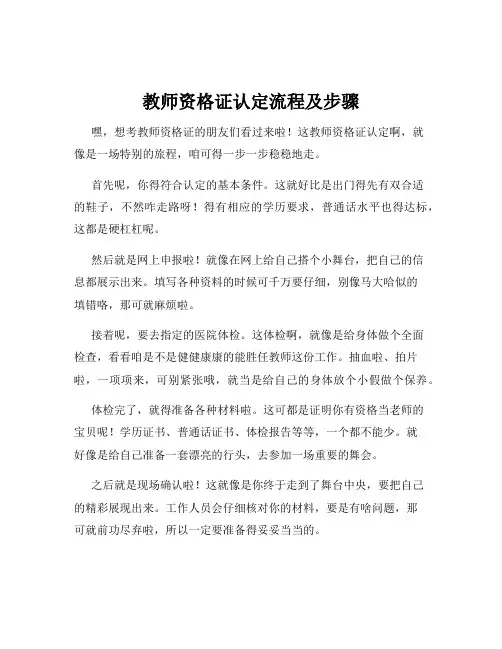 教师资格证认定流程及步骤

嘿，想考教师资格证的朋友们看过来啦！这教师资格证认定啊，就像是一场特别的旅程，咱可得一步一步稳稳地走。

首先呢，你得符合认定的基本条件。这就好比是出门得先有双合适的鞋子，不然咋走路呀！得有相应的学历要求，普通话水平也得达标，这都是硬杠杠呢。

然后就是网上申报啦！就像在网上给自己搭个小舞台，把自己的信息都展示出来。填写各种资料的时候可千万要仔细，别像马大哈似的填错咯，那可就麻烦啦。

接着呢，要去指定的医院体检。这体检啊，就像是给身体做个全面检查，看看咱是不是健健康康的能胜任教师这份工作。抽血啦、拍片啦，一项项来，可别紧张哦，就当是给自己的身体放个小假做个保养。

体检完了，就得准备各种材料啦。这可都是证明你有资格当老师的宝贝呢！学历证书、普通话证书、体检报告等等，一个都不能少。就好像是给自己准备一套漂亮的行头，去参加一场重要的舞会。

之后就是现场确认啦！这就像是你终于走到了舞台中央，要把自己的精彩展现出来。工作人员会仔细核对你的材料，要是有啥问题，那可就前功尽弃啦，所以一定要准备得妥妥当当的。